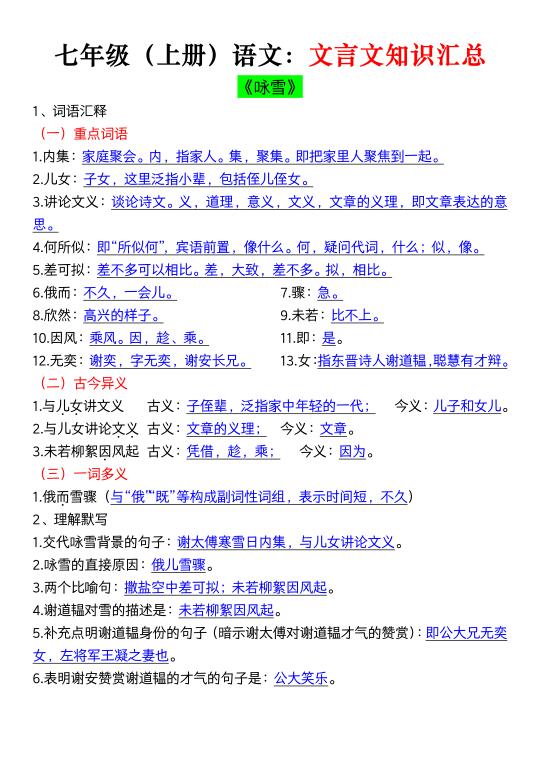 七年级（上册）语文：文言文知识汇总

《咏雪》

1、词语汇释

（一）重点词语

1.内集：家庭聚会。内，指家人。集，聚集。即把家里人聚焦到一起。

2.儿女：子女，这里泛指小辈，包括侄儿侄女。

3.讲论文义：谈论诗文。义，道理，意义，文义，文章的义理，即文章表达的意思。

4.何所似：即“所似何”，宾语前置，像什么。何，疑问代词，什么；似，像。

5.差可拟：差不多可以相比。差，大致，差不多。拟，相比。

6.俄而：不久，一会儿。

7.骤：急。

8.欣然：高兴的样子。

9.未若：比不上。

10.因风：乘风。因，趁、乘。

11.即：是。

12.无奕：谢奕，字无奕，谢安长兄。

13.女：指东晋诗人谢道韫，聪慧有才辩。

（二）古今异义

1.与儿女讲文义　古义：子侄辈，泛指家中年轻的一代；　今义：儿子和女儿。

2.与儿女讲论文义　古义：文章的义理；　今义：文章。

3.未若柳絮因风起　古义：凭借，趁，乘；　今义：因为。

（三）一词多义

1.俄而雪骤（与“俄”“既”等构成副词性词组，表示时间短，不久）

2、理解默写

1.交代咏雪背景的句子：谢太傅寒雪日内集，与儿女讲论文义。

2.咏雪的直接原因：俄儿雪骤。

3.两个比喻句：撒盐空中差可拟；未若柳絮因风起。

4.谢道韫对雪的描述是：未若柳絮因风起。

5.补充点明谢道韫身份的句子（暗示谢太傅对谢道韫才气的赞赏）：即公大兄无奕女，左将军王凝之妻也。

6.表明谢安赞赏谢道韫的才气的句子是：公大笑乐。